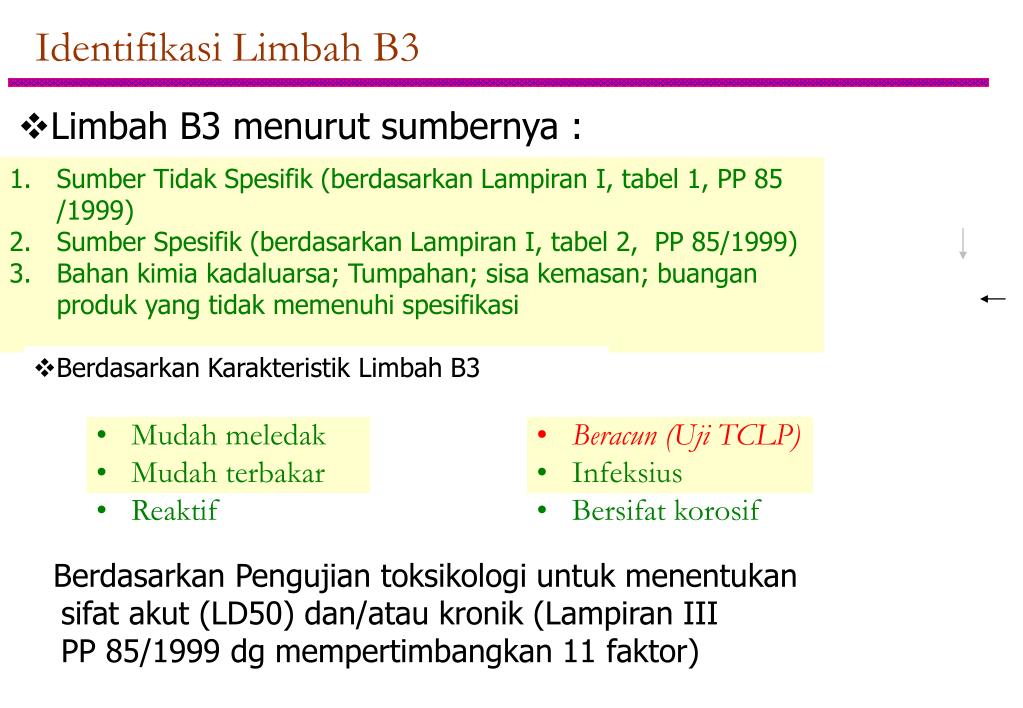 Identifikasi Limbah B3

❖Limbah B3 menurut sumbernya :

1. Sumber Tidak Spesifik (berdasarkan Lampiran I, tabel 1, PP 85 /1999)
2. Sumber Spesifik (berdasarkan Lampiran I, tabel 2, PP 85/1999)
3. Bahan kimia kadaluarsa; Tumpahan; sisa kemasan; buangan produk yang tidak memenuhi spesifikasi

❖Berdasarkan Karakteristik Limbah B3

• Mudah meledak
• Mudah terbakar
• Reaktif

• Beracun (Uji TCLP)
• Infeksius
• Bersifat korosif

Berdasarkan Pengujian toksikologi untuk menentukan sifat akut (LD50) dan/atau kronik (Lampiran III PP 85/1999 dg mempertimbangkan 11 faktor)